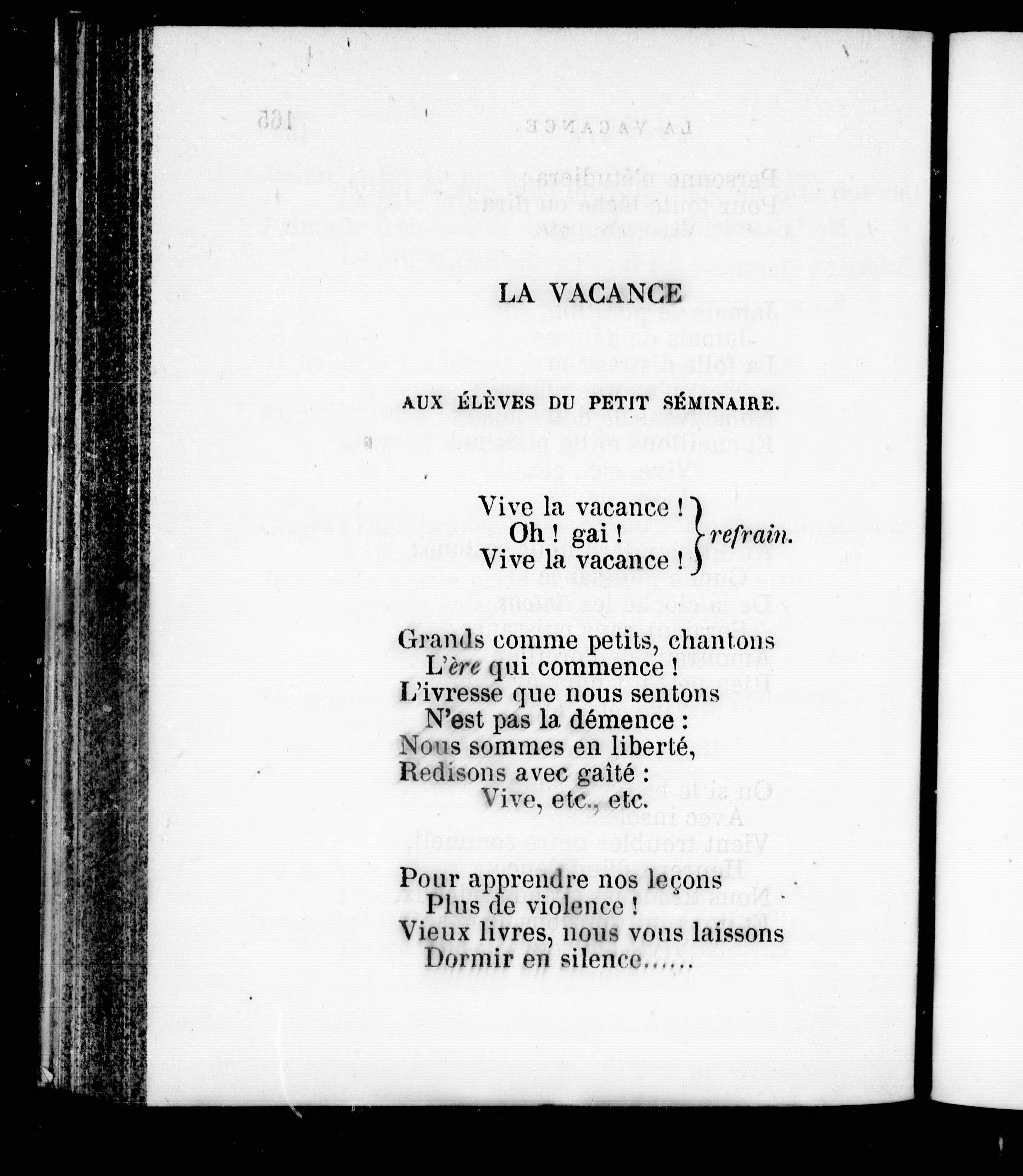 LA VACANCE

AUX ÉLÈVES DU PETIT SÉMINAIRE.

Vive la vacance !
Oh ! gai !
Vive la vacance ! refrain.

Grands comme petits, chantons
L'ère qui commence !
L'ivresse que nous sentons
N'est pas la démence :
Nous sommes en liberté,
Redisons avec gaîté :
Vive, etc., etc.

Pour apprendre nos leçons
Plus de violence !
Vieux livres, nous vous laissons
Dormir en silence......